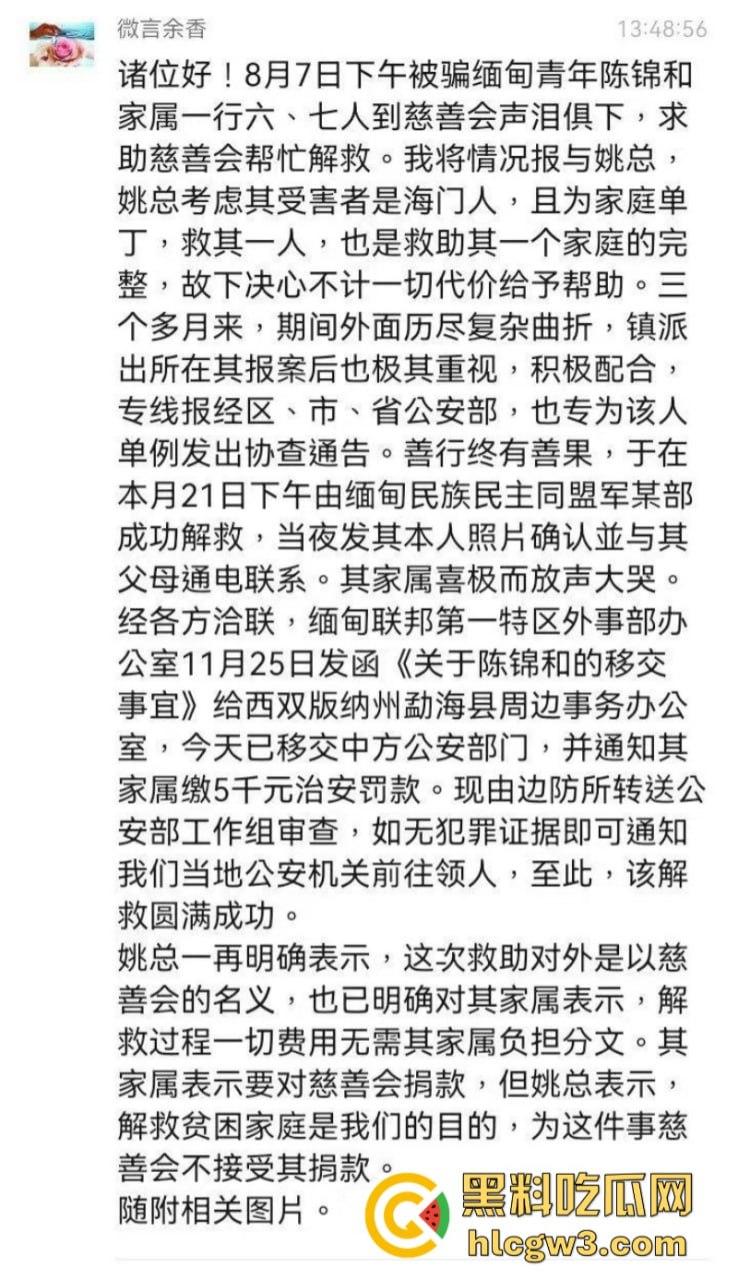 微言余香 13:48:56

诸位好！8月7日下午被骗缅甸青年陈锦和家属一行六、七人到慈善会声泪俱下，求助慈善会帮忙解救。我将情况报与姚总，姚总考虑其受害者是海门人，且为家庭单丁，救其一人，也是救助其一个家庭的完整，故下决心不计一切代价给予帮助。三个多月来，期间外面历尽复杂曲折，镇派出所在其报案后也极其重视，积极配合，专线报经区、市、省公安部，也专为该人单例发出协查通告。善行终有善果，于在本月21日下午由缅甸民族民主同盟军某部成功解救，当夜发其本人照片确认並与其父母通电联系。其家属喜极而放声大哭。经各方洽联，缅甸联邦第一特区外事部办公室11月25日发函《关于陈锦和的移交事宜》给西双版纳州勐海县周边事务办公室，今天已移交中方公安部门，并通知其家属缴5千元治安罚款。现由边防所转送公安部工作组审查，如无犯罪证据即可通知我们当地公安机关前往领人，至此，该解救圆满成功。
姚总一再明确表示，这次救助对外是以慈善会的名义，也已明确对其家属表示，解救过程一切费用无需其家属负担分文。其家属表示要对慈善会捐款，但姚总表示，解救贫困家庭是我们的目的，为这件事慈善会不接受其捐款。
随附相关图片。

黑料吃瓜网
hlcgw3.com